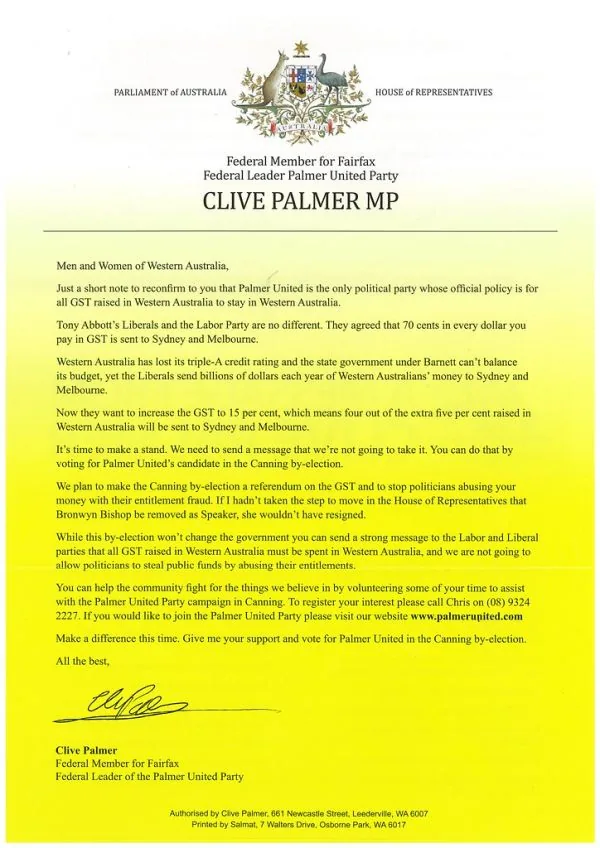 PARLIAMENT of AUSTRALIA

HOUSE of REPRESENTATIVES

Federal Member for Fairfax
Federal Leader Palmer United Party

CLIVE PALMER MP

Men and Women of Western Australia,

Just a short note to reconfirm to you that Palmer United is the only political party whose official policy is for all GST raised in Western Australia to stay in Western Australia.

Tony Abbott's Liberals and the Labor Party are no different. They agreed that 70 cents in every dollar you pay in GST is sent to Sydney and Melbourne.

Western Australia has lost its triple-A credit rating and the state government under Barnett can't balance its budget, yet the Liberals send billions of dollars each year of Western Australians' money to Sydney and Melbourne.

Now they want to increase the GST to 15 per cent, which means four out of the extra five per cent raised in Western Australia will be sent to Sydney and Melbourne.

It's time to make a stand. We need to send a message that we're not going to take it. You can do that by voting for Palmer United's candidate in the Canning by-election.

We plan to make the Canning by-election a referendum on the GST and to stop politicians abusing your money with their entitlement fraud. If I hadn't taken the step to move in the House of Representatives that Bronwyn Bishop be removed as Speaker, she wouldn't have resigned.

While this by-election won't change the government you can send a strong message to the Labor and Liberal parties that all GST raised in Western Australia must be spent in Western Australia, and we are not going to allow politicians to steal public funds by abusing their entitlements.

You can help the community fight for the things we believe in by volunteering some of your time to assist with the Palmer United Party campaign in Canning. To register your interest please call Chris on (08) 9324 2227. If you would like to join the Palmer United Party please visit our website www.palmerunited.com

Make a difference this time. Give me your support and vote for Palmer United in the Canning by-election.

All the best,

Clive Palmer
Federal Member for Fairfax
Federal Leader of the Palmer United Party

Authorised by Clive Palmer, 661 Newcastle Street, Leederville, WA 6007
Printed by Salmat, 7 Walters Drive, Osborne Park, WA 6017